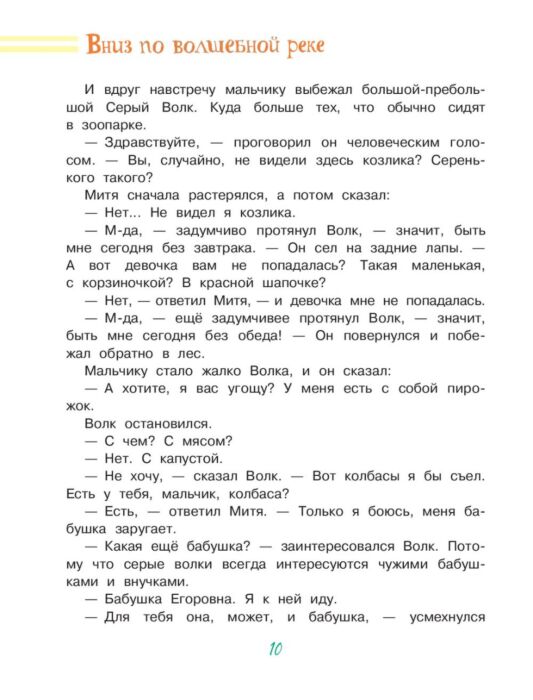 Вниз по волшебной реке

И вдруг навстречу мальчику выбежал большой-пребольшой Серый Волк. Куда больше тех, что обычно сидят в зоопарке.

— Здравствуйте, — проговорил он человеческим голосом. — Вы, случайно, не видели здесь козлика? Серенького такого?

Митя сначала растерялся, а потом сказал:

— Нет... Не видел я козлика.

— М-да, — задумчиво протянул Волк, — значит, быть мне сегодня без завтрака. — Он сел на задние лапы. — А вот девочка вам не попадалась? Такая маленькая, с корзиночкой? В красной шапочке?

— Нет, — ответил Митя, — и девочка мне не попадалась.

— М-да, — ещё задумчивее протянул Волк, — значит, быть мне сегодня без обеда! — Он повернулся и побежал обратно в лес.

Мальчику стало жалко Волка, и он сказал:

— А хотите, я вас угощу? У меня есть с собой пирожок.

Волк остановился.

— С чем? С мясом?

— Нет. С капустой.

— Не хочу, — сказал Волк. — Вот колбасы я бы съел. Есть у тебя, мальчик, колбаса?

— Есть, — ответил Митя. — Только я боюсь, меня бабушка заругает.

— Какая ещё бабушка? — заинтересовался Волк. Потому что серые волки всегда интересуются чужими бабушками и внучками.

— Бабушка Егоровна. Я к ней иду.

— Для тебя она, может, и бабушка, — усмехнулся

10